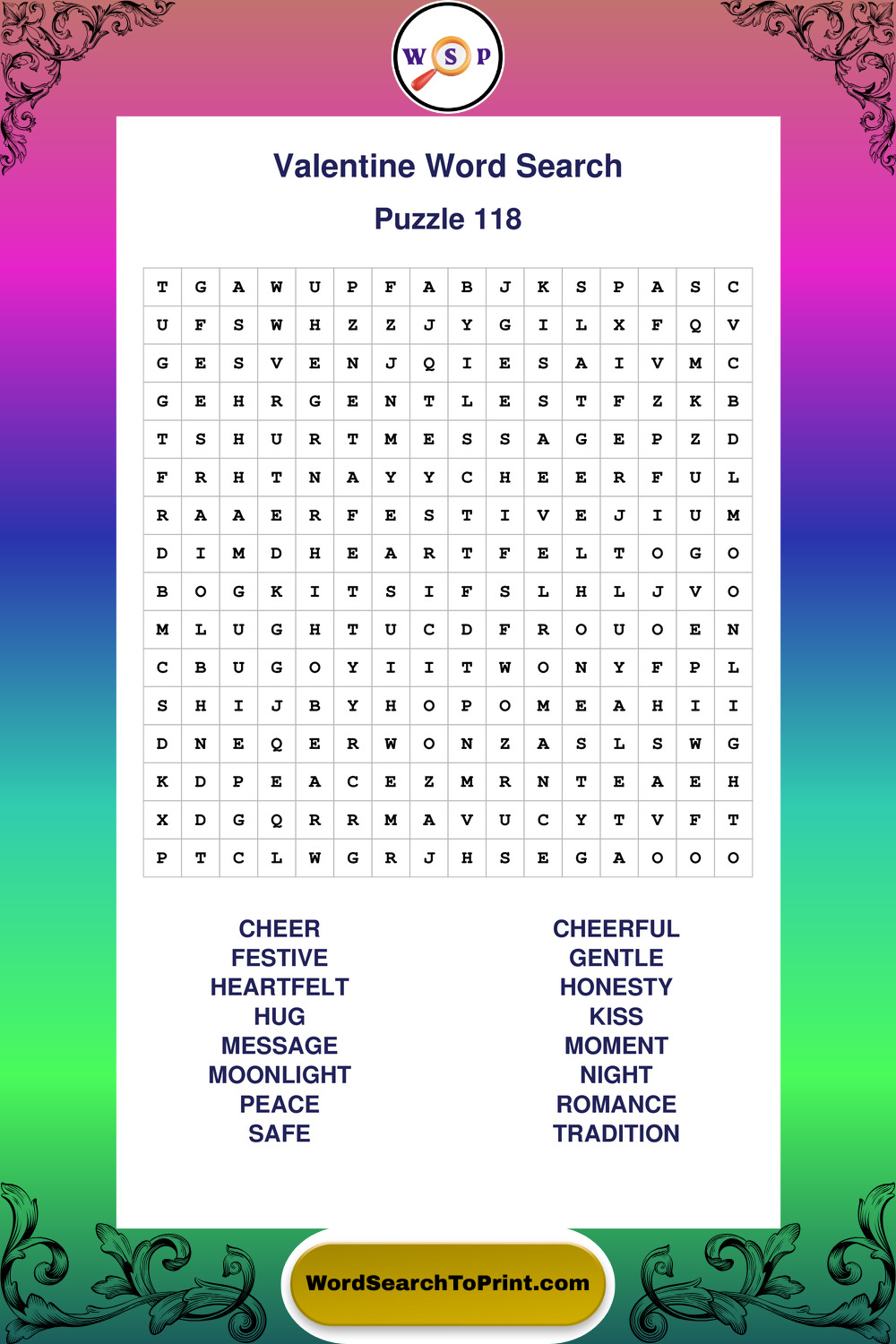 W S P

Valentine Word Search

Puzzle 118

| T | G | A | W | U | P | F | A | B | J | K | S | P | A | S | C |
|---|---|---|---|---|---|---|---|---|---|---|---|---|---|---|---|
| U | F | S | W | H | Z | Z | J | Y | G | I | L | X | F | Q | V |
| G | E | S | V | E | N | J | Q | I | E | S | A | I | V | M | C |
| G | E | H | R | G | E | N | T | L | E | S | T | F | Z | K | B |
| T | S | H | U | R | T | M | E | S | S | A | G | E | P | Z | D |
| F | R | H | T | N | A | Y | Y | C | H | E | E | R | F | U | L |
| R | A | A | E | R | F | E | S | T | I | V | E | J | I | U | M |
| D | I | M | D | H | E | A | R | T | F | E | L | T | O | G | O |
| B | O | G | K | I | T | S | I | F | S | L | H | L | J | V | O |
| M | L | U | G | H | T | U | C | D | F | R | O | U | O | E | N |
| C | B | U | G | O | Y | I | I | T | W | O | N | Y | F | P | L |
| S | H | I | J | B | Y | H | O | P | O | M | E | A | H | I | I |
| D | N | E | Q | E | R | W | O | N | Z | A | S | L | S | W | G |
| K | D | P | E | A | C | E | Z | M | R | N | T | E | A | E | H |
| X | D | G | Q | R | R | M | A | V | U | C | Y | T | V | F | T |
| P | T | C | L | W | G | R | J | H | S | E | G | A | O | O | O |

CHEER
FESTIVE
HEARTFELT
HUG
MESSAGE
MOONLIGHT
PEACE
SAFE

CHEERFUL
GENTLE
HONESTY
KISS
MOMENT
NIGHT
ROMANCE
TRADITION

WordSearchToPrint.com